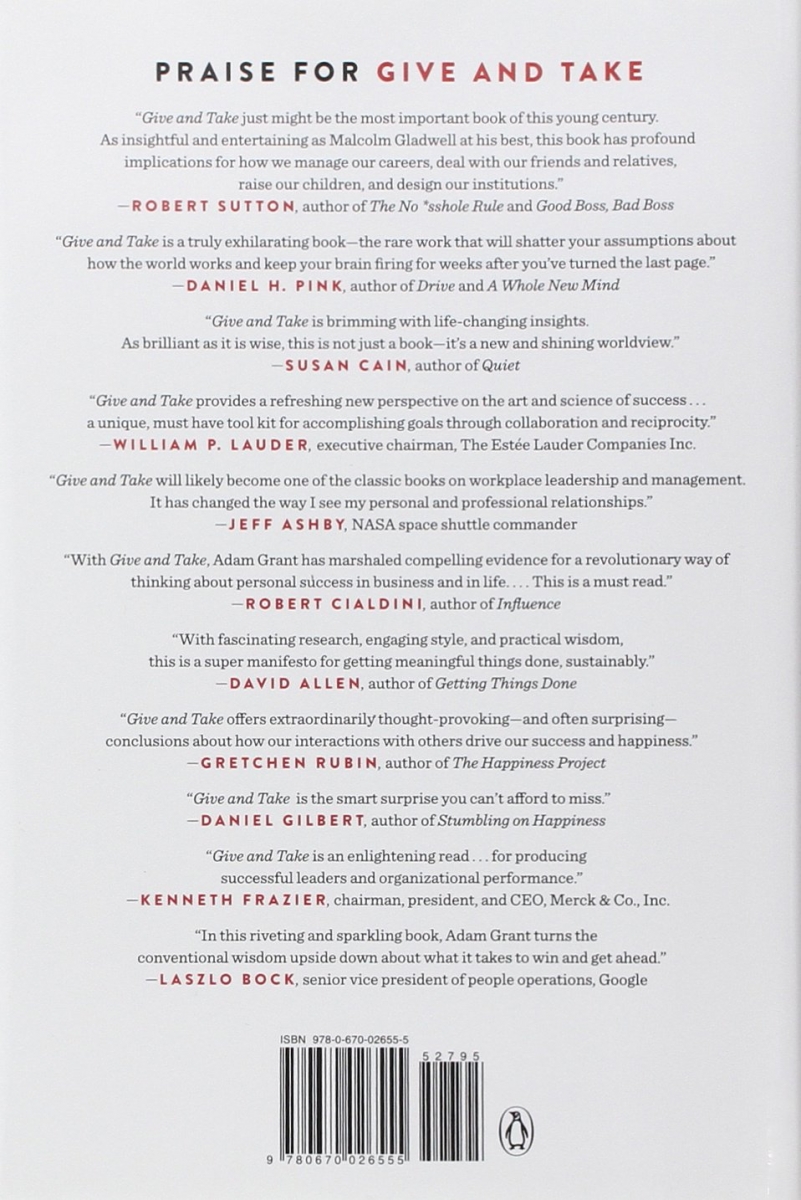 PRAISE FOR GIVE AND TAKE

"Give and Take just might be the most important book of this young century. As insightful and entertaining as Malcolm Gladwell at his best, this book has profound implications for how we manage our careers, deal with our friends and relatives, raise our children, and design our institutions."
—ROBERT SUTTON, author of The No *sshole Rule and Good Boss, Bad Boss

"Give and Take is a truly exhilarating book—the rare work that will shatter your assumptions about how the world works and keep your brain firing for weeks after you've turned the last page."
—DANIEL H. PINK, author of Drive and A Whole New Mind

"Give and Take is brimming with life-changing insights. As brilliant as it is wise, this is not just a book—it's a new and shining worldview."
—SUSAN CAIN, author of Quiet

"Give and Take provides a refreshing new perspective on the art and science of success . . . a unique, must have tool kit for accomplishing goals through collaboration and reciprocity."
—WILLIAM P. LAUDER, executive chairman, The Estée Lauder Companies Inc.

"Give and Take will likely become one of the classic books on workplace leadership and management. It has changed the way I see my personal and professional relationships."
—JEFF ASHBY, NASA space shuttle commander

"With Give and Take, Adam Grant has marshaled compelling evidence for a revolutionary way of thinking about personal success in business and in life. . . . This is a must read."
—ROBERT CIALDINI, author of Influence

"With fascinating research, engaging style, and practical wisdom, this is a super manifesto for getting meaningful things done, sustainably."
—DAVID ALLEN, author of Getting Things Done

"Give and Take offers extraordinarily thought-provoking—and often surprising—conclusions about how our interactions with others drive our success and happiness."
—GRETCHEN RUBIN, author of The Happiness Project

"Give and Take is the smart surprise you can't afford to miss."
—DANIEL GILBERT, author of Stumbling on Happiness

"Give and Take is an enlightening read . . . for producing successful leaders and organizational performance."
—KENNETH FRAZIER, chairman, president, and CEO, Merck & Co., Inc.

"In this riveting and sparkling book, Adam Grant turns the conventional wisdom upside down about what it takes to win and get ahead."
—LASZLO BOCK, senior vice president of people operations, Google

ISBN 978-0-670-02655-5

52795

9 780670 026555